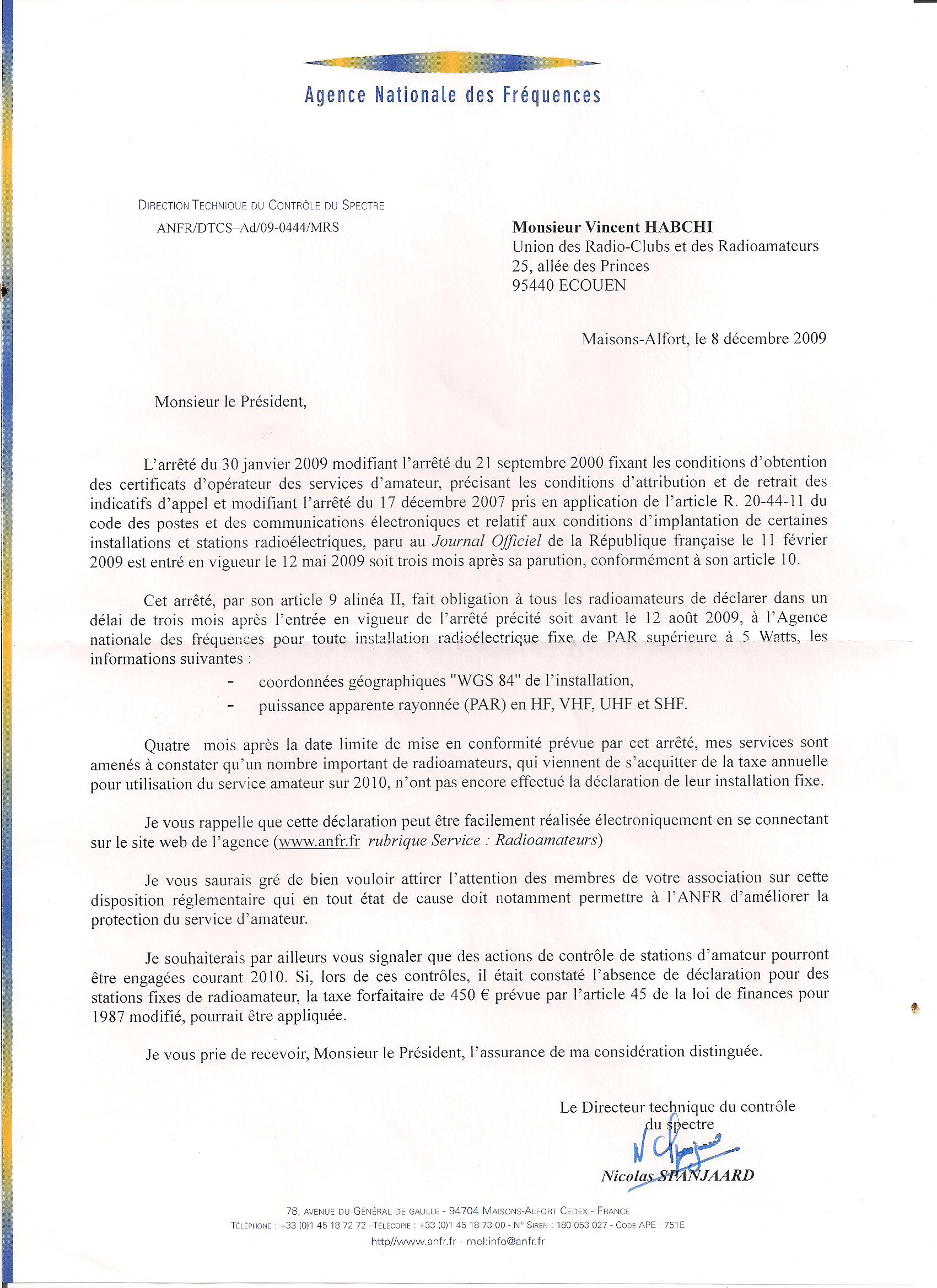 Agence Nationale des Fréquences

DIRECTION TECHNIQUE DU CONTRÔLE DU SPECTRE
ANFR/DTCS–Ad/09-0444/MRS

Monsieur Vincent HABCHI
Union des Radio-Clubs et des Radioamateurs
25, allée des Princes
95440 ECOUEN

Maisons-Alfort, le 8 décembre 2009

Monsieur le Président,

L'arrêté du 30 janvier 2009 modifiant l'arrêté du 21 septembre 2000 fixant les conditions d'obtention des certificats d'opérateur des services d'amateur, précisant les conditions d'attribution et de retrait des indicatifs d'appel et modifiant l'arrêté du 17 décembre 2007 pris en application de l'article R. 20-44-11 du code des postes et des communications électroniques et relatif aux conditions d'implantation de certaines installations et stations radioélectriques, paru au Journal Officiel de la République française le 11 février 2009 est entré en vigueur le 12 mai 2009 soit trois mois après sa parution, conformément à son article 10.

Cet arrêté, par son article 9 alinéa II, fait obligation à tous les radioamateurs de déclarer dans un délai de trois mois après l'entrée en vigueur de l'arrêté précité soit avant le 12 août 2009, à l'Agence nationale des fréquences pour toute installation radioélectrique fixe de PAR supérieure à 5 Watts, les informations suivantes :
- coordonnées géographiques "WGS 84" de l'installation,
- puissance apparente rayonnée (PAR) en HF, VHF, UHF et SHF.

Quatre mois après la date limite de mise en conformité prévue par cet arrêté, mes services sont amenés à constater qu'un nombre important de radioamateurs, qui viennent de s'acquitter de la taxe annuelle pour utilisation du service amateur sur 2010, n'ont pas encore effectué la déclaration de leur installation fixe.

Je vous rappelle que cette déclaration peut être facilement réalisée électroniquement en se connectant sur le site web de l'agence (www.anfr.fr rubrique Service : Radioamateurs)

Je vous saurais gré de bien vouloir attirer l'attention des membres de votre association sur cette disposition réglementaire qui en tout état de cause doit notamment permettre à l'ANFR d'améliorer la protection du service d'amateur.

Je souhaiterais par ailleurs vous signaler que des actions de contrôle de stations d'amateur pourront être engagées courant 2010. Si, lors de ces contrôles, il était constaté l'absence de déclaration pour des stations fixes de radioamateur, la taxe forfaitaire de 450 € prévue par l'article 45 de la loi de finances pour 1987 modifié, pourrait être appliquée.

Je vous prie de recevoir, Monsieur le Président, l'assurance de ma considération distinguée.

Le Directeur technique du contrôle du spectre

Nicolas SPANJAARD

78, AVENUE DU GÉNÉRAL DE GAULLE - 94704 MAISONS-ALFORT CEDEX - FRANCE
TÉLÉPHONE : +33 (0)1 45 18 72 72 - TÉLÉCOPIE : +33 (0)1 45 18 73 00 - N° SIREN : 180 053 027 - CODE APE : 751E
http//www.anfr.fr - mel:info@anfr.fr